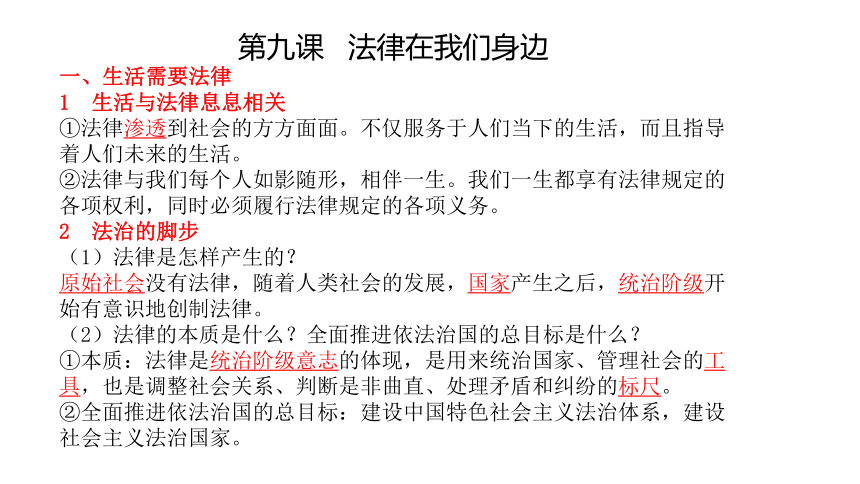 第九课　法律在我们身边

一、生活需要法律

1　生活与法律息息相关

①法律渗透到社会的方方面面。不仅服务于人们当下的生活，而且指导着人们未来的生活。

②法律与我们每个人如影随形，相伴一生。我们一生都享有法律规定的各项权利，同时必须履行法律规定的各项义务。

2　法治的脚步

（1）法律是怎样产生的？

原始社会没有法律，随着人类社会的发展，国家产生之后，统治阶级开始有意识地创制法律。

（2）法律的本质是什么？全面推进依法治国的总目标是什么？

①本质：法律是统治阶级意志的体现，是用来统治国家、管理社会的工具，也是调整社会关系、判断是非曲直、处理矛盾和纠纷的标尺。

②全面推进依法治国的总目标：建设中国特色社会主义法治体系，建设社会主义法治国家。